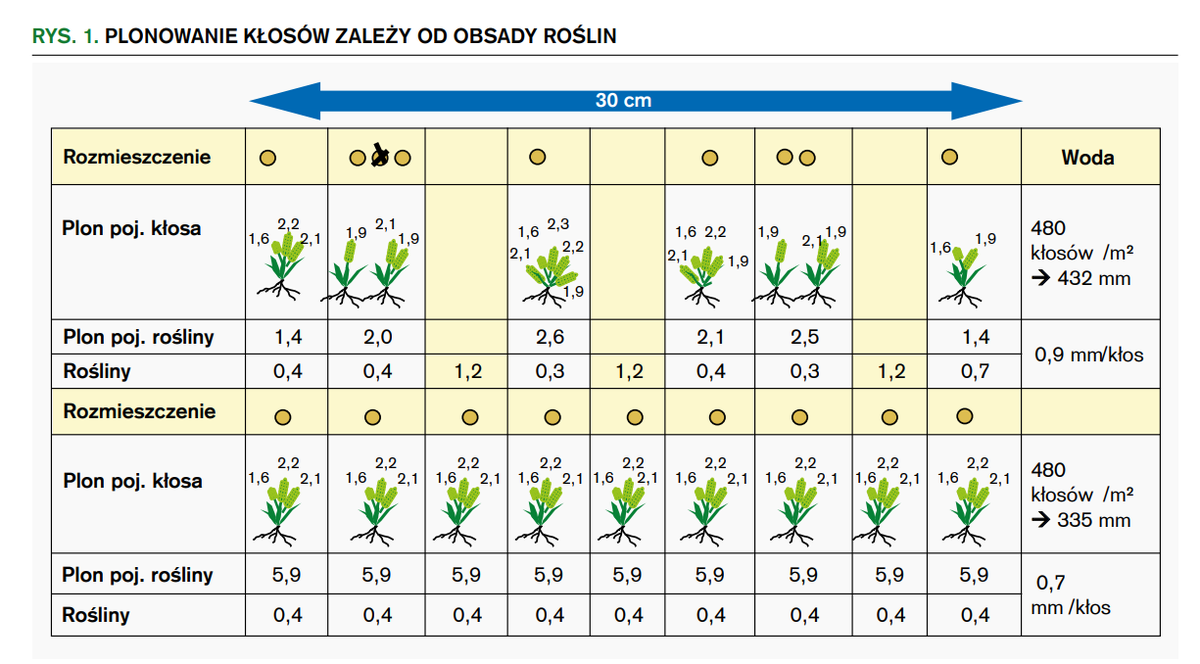 RYS. 1. PLONOWANIE KŁOSÓW ZALEŻY OD OBSADY ROŚLIN

30 cm

| Rozmieszczenie | | | | | | | | | | Woda |
|---|---|---|---|---|---|---|---|---|---|---|
| Plon poj. kłosa | 1,6 2,2 2,1 | 1,9 2,1 1,9 | | 1,6 2,3 2,1 2,2 1,9 | | 1,6 2,2 2,1 1,9 | 1,9 2,1 1,9 | | 1,6 1,9 | 480 kłosów /m² → 432 mm |
| Plon poj. rośliny | 1,4 | 2,0 | | 2,6 | | 2,1 | 2,5 | | 1,4 | 0,9 mm/kłos |
| Rośliny | 0,4 | 0,4 | 1,2 | 0,3 | 1,2 | 0,4 | 0,3 | 1,2 | 0,7 | |
| Rozmieszczenie | | | | | | | | | | |
| Plon poj. kłosa | 1,6 2,2 2,1 | 1,6 2,2 2,1 | 1,6 2,2 2,1 | 1,6 2,2 2,1 | 1,6 2,2 2,1 | 1,6 2,2 2,1 | 1,6 2,2 2,1 | 1,6 2,2 2,1 | 1,6 2,2 2,1 | 480 kłosów /m² → 335 mm |
| Plon poj. rośliny | 5,9 | 5,9 | 5,9 | 5,9 | 5,9 | 5,9 | 5,9 | 5,9 | 5,9 | 0,7 mm /kłos |
| Rośliny | 0,4 | 0,4 | 0,4 | 0,4 | 0,4 | 0,4 | 0,4 | 0,4 | 0,4 | |